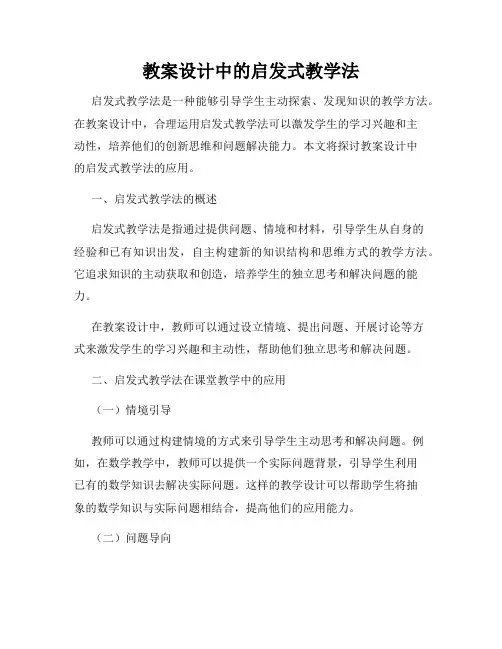 教案设计中的启发式教学法

启发式教学法是一种能够引导学生主动探索、发现知识的教学方法。在教案设计中，合理运用启发式教学法可以激发学生的学习兴趣和主动性，培养他们的创新思维和问题解决能力。本文将探讨教案设计中的启发式教学法的应用。

一、启发式教学法的概述

启发式教学法是指通过提供问题、情境和材料，引导学生从自身的经验和已有知识出发，自主构建新的知识结构和思维方式的教学方法。它追求知识的主动获取和创造，培养学生的独立思考和解决问题的能力。

在教案设计中，教师可以通过设立情境、提出问题、开展讨论等方式来激发学生的学习兴趣和主动性，帮助他们独立思考和解决问题。

二、启发式教学法在课堂教学中的应用

（一）情境引导

教师可以通过构建情境的方式来引导学生主动思考和解决问题。例如，在数学教学中，教师可以提供一个实际问题背景，引导学生利用已有的数学知识去解决实际问题。这样的教学设计可以帮助学生将抽象的数学知识与实际问题相结合，提高他们的应用能力。

（二）问题导向